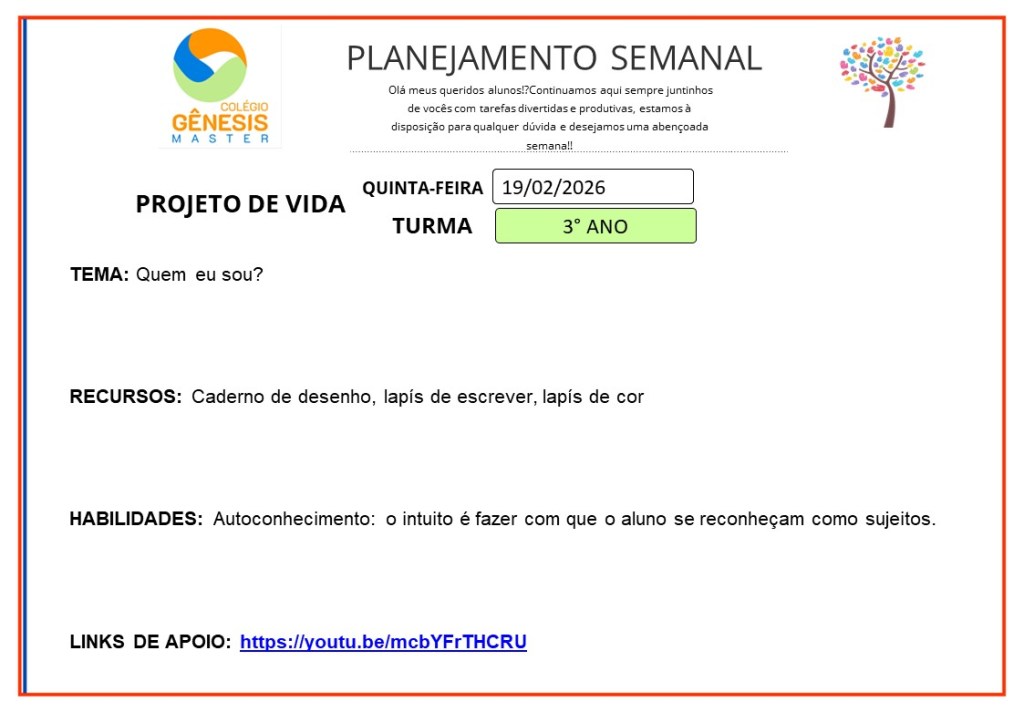 COLÉGIO
GÊNESIS
MASTER

PLANEJAMENTO SEMANAL

Olá meus queridos alunos!?Continuamos aqui sempre juntinhos de vocês com tarefas divertidas e produtivas, estamos à disposição para qualquer dúvida e desejamos uma abençoada semana!!

PROJETO DE VIDA

QUINTA-FEIRA 19/02/2026

TURMA 3° ANO

TEMA: Quem eu sou?

RECURSOS: Caderno de desenho, lapís de escrever, lapís de cor

HABILIDADES: Autoconhecimento: o intuito é fazer com que o aluno se reconheçam como sujeitos.

LINKS DE APOIO: https://youtu.be/mcbYFrTHCRU